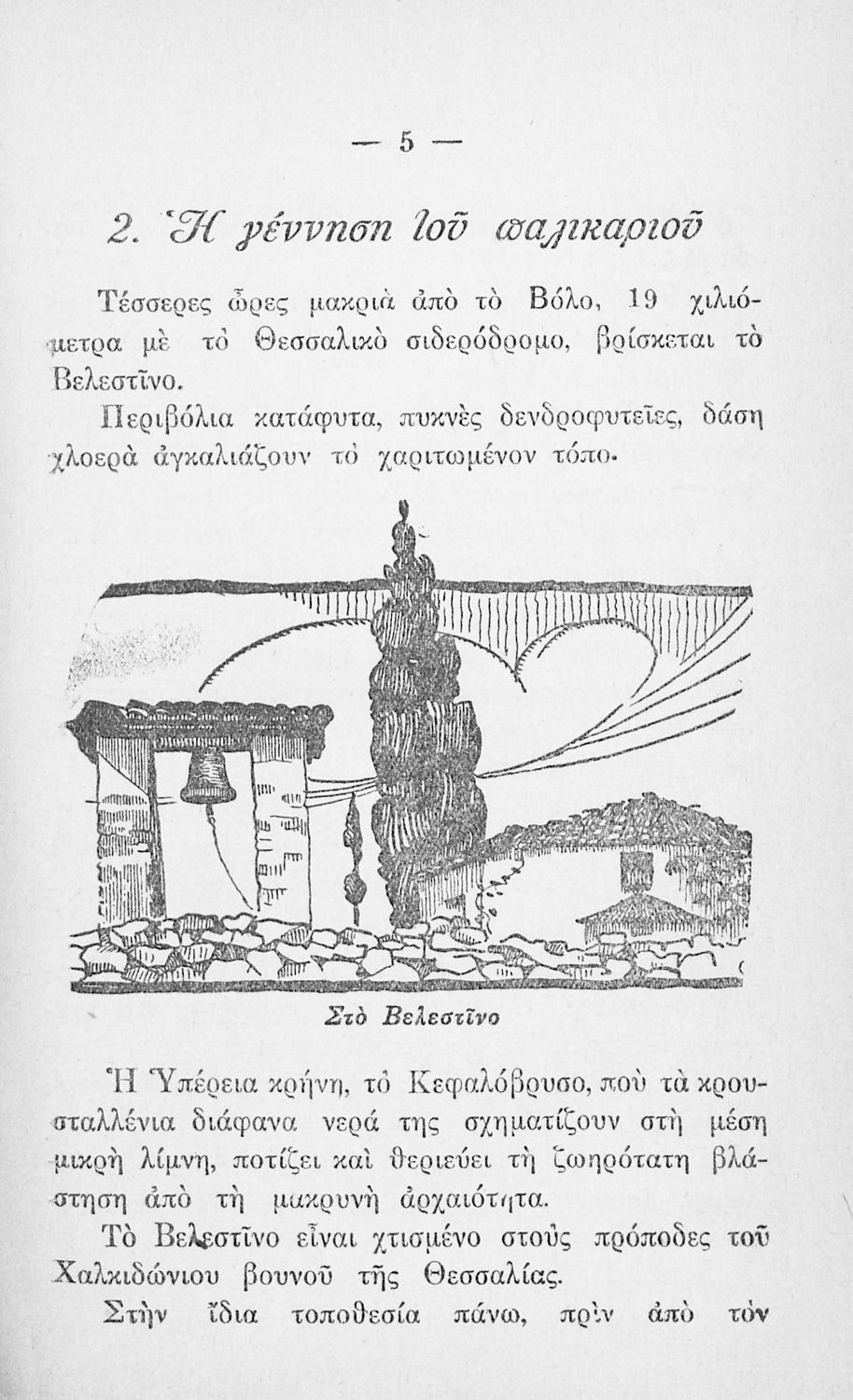 — 5 —

2. Ἡ γέννηση τοῦ παλικαριοῦ

Τέσσερες ὧρες μακριὰ ἀπὸ τὸ Βόλο, 19 χιλιόμετρα μὲ τὸ Θεσσαλικὸ σιδερόδρομο, βρίσκεται τὸ Βελεστῖνο.

Περιβόλια κατάφυτα, πυκνὲς δενδροφυτεῖες, δάση χλοερὰ ἀγκαλιάζουν τὸ χαριτωμένον τόπο.

Στὸ Βελεστῖνο

Ἡ Ὑπέρεια κρήνη, τὸ Κεφαλόβρυσο, ποὺ τὰ κρουσταλλένια διάφανα νερά της σχηματίζουν στὴ μέση μικρὴ λίμνη, ποτίζει καὶ θεριεύει τὴ ζωηρότατη βλάστηση ἀπὸ τὴ μακρυνὴ ἀρχαιότητα.

Τὸ Βελεστῖνο εἶναι χτισμένο στοὺς πρόποδες τοῦ Χαλκιδώνιου βουνοῦ τῆς Θεσσαλίας.

Στὴν ἴδια τοποθεσία πάνω, πρὶν ἀπὸ τὸν